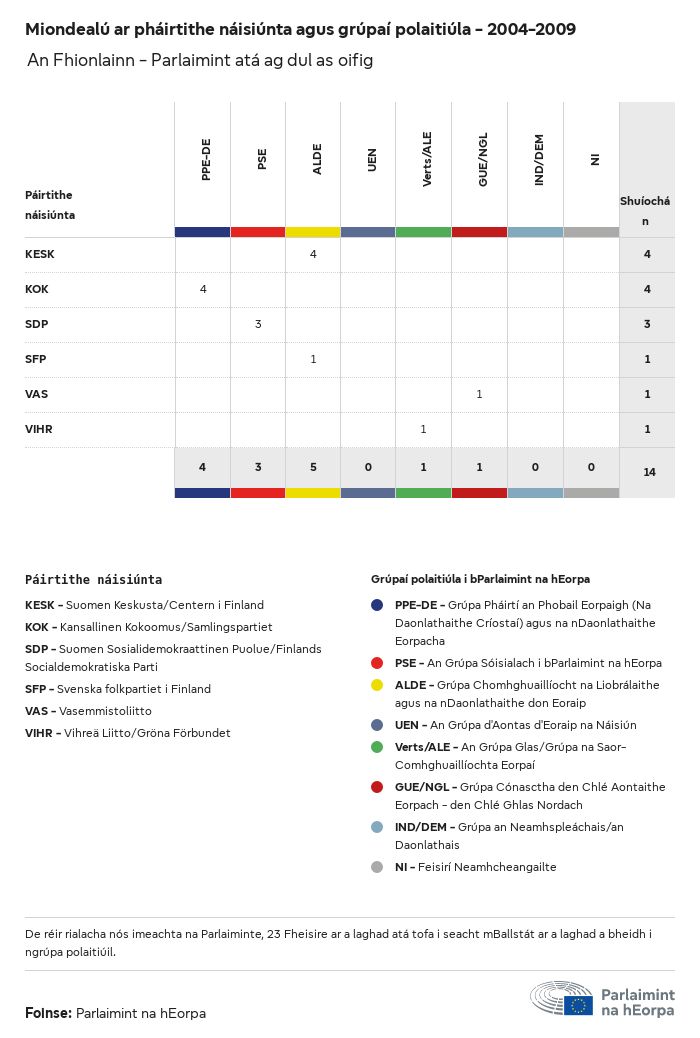 Miondealú ar pháirtithe náisiúnta agus grúpaí polaitiúla - 2004-2009

An Fhionlainn - Parlaimint atá ag dul as oifig

| Páirtithe náisiúnta | PPE-DE | PSE | ALDE | UEN | Verts/ALE | GUE/NGL | IND/DEM | NI | Shuíochán |
|---|---|---|---|---|---|---|---|---|---|
| KESK | | | 4 | | | | | | 4 |
| KOK | 4 | | | | | | | | 4 |
| SDP | | 3 | | | | | | | 3 |
| SFP | | | 1 | | | | | | 1 |
| VAS | | | | | | 1 | | | 1 |
| VIHR | | | | | 1 | | | | 1 |
| | 4 | 3 | 5 | 0 | 1 | 1 | 0 | 0 | 14 |

Páirtithe náisiúnta

KESK - Suomen Keskusta/Centern i Finland

KOK - Kansallinen Kokoomus/Samlingspartiet

SDP - Suomen Sosialidemokraattinen Puolue/Finlands Socialdemokratiska Parti

SFP - Svenska folkpartiet i Finland

VAS - Vasemmistoliitto

VIHR - Vihreä Liitto/Gröna Förbundet

Grúpaí polaitiúla i bParlaimint na hEorpa

PPE-DE - Grúpa Pháirtí an Phobail Eorpaigh (Na Daonlathaithe Críostaí) agus na nDaonlathaithe Eorpacha

PSE - An Grúpa Sóisialach i bParlaimint na hEorpa

ALDE - Grúpa Chomhghuaillíocht na Liobrálaithe agus na nDaonlathaithe don Eoraip

UEN - An Grúpa d'Aontas d'Eoraip na Náisiún

Verts/ALE - An Grúpa Glas/Grúpa na Saor-Comhghuaillíochta Eorpaí

GUE/NGL - Grúpa Cónasctha den Chlé Aontaithe Eorpach - den Chlé Ghlas Nordach

IND/DEM - Grúpa an Neamhspleáchais/an Daonlathais

NI - Feisirí Neamhcheangailte

De réir rialacha nós imeachta na Parlaiminte, 23 Fheisire ar a laghad atá tofa i seacht mBallstát ar a laghad a bheidh i ngrúpa polaitiúil.

Foinse: Parlaimint na hEorpa

Parlaimint na hEorpa